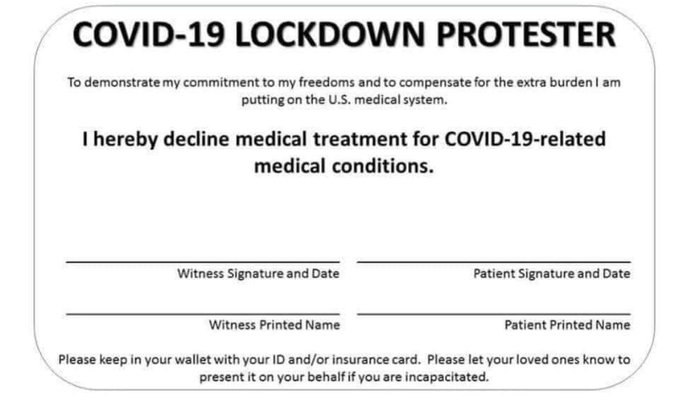 COVID-19 LOCKDOWN PROTESTER

To demonstrate my commitment to my freedoms and to compensate for the extra burden I am putting on the U.S. medical system.

I hereby decline medical treatment for COVID-19-related medical conditions.

Witness Signature and Date

Patient Signature and Date

Witness Printed Name

Patient Printed Name

Please keep in your wallet with your ID and/or insurance card. Please let your loved ones know to present it on your behalf if you are incapacitated.